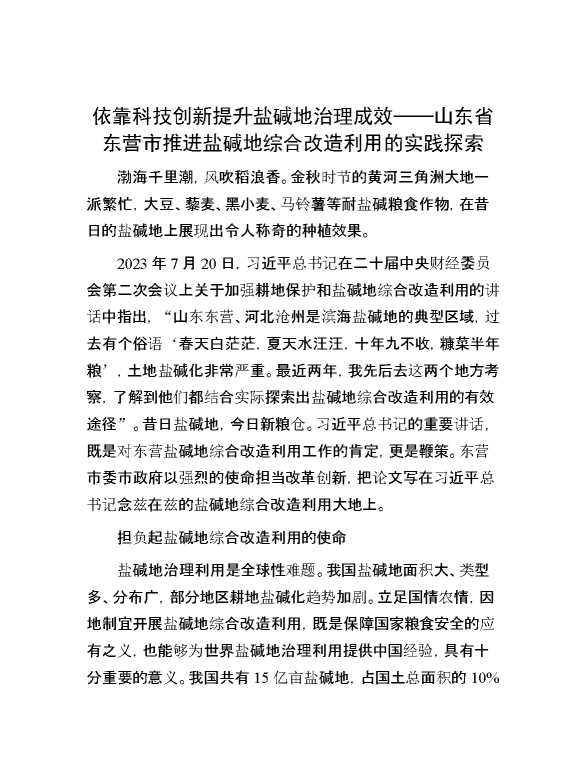 依靠科技创新提升盐碱地治理成效——山东省东营市推进盐碱地综合改造利用的实践探索

渤海千里潮，风吹稻浪香。金秋时节的黄河三角洲大地一派繁忙，大豆、藜麦、黑小麦、马铃薯等耐盐碱粮食作物，在昔日的盐碱地上展现出令人称奇的种植效果。

2023 年 7 月 20 日，习近平总书记在二十届中央财经委员会第二次会议上关于加强耕地保护和盐碱地综合改造利用的讲话中指出，“山东东营、河北沧州是滨海盐碱地的典型区域，过去有个俗语‘春天白茫茫，夏天水汪汪，十年九不收，糠菜半年粮’，土地盐碱化非常严重。最近两年，我先后去这两个地方考察，了解到他们都结合实际探索出盐碱地综合改造利用的有效途径”。昔日盐碱地，今日新粮仓。习近平总书记的重要讲话，既是对东营盐碱地综合改造利用工作的肯定，更是鞭策。东营市委市政府以强烈的使命担当改革创新，把论文写在习近平总书记念兹在兹的盐碱地综合改造利用大地上。

担负起盐碱地综合改造利用的使命

盐碱地治理利用是全球性难题。我国盐碱地面积大、类型多、分布广，部分地区耕地盐碱化趋势加剧。立足国情农情，因地制宜开展盐碱地综合改造利用，既是保障国家粮食安全的应有之义，也能够为世界盐碱地治理利用提供中国经验，具有十分重要的意义。我国共有 15 亿亩盐碱地，占国土总面积的 10%